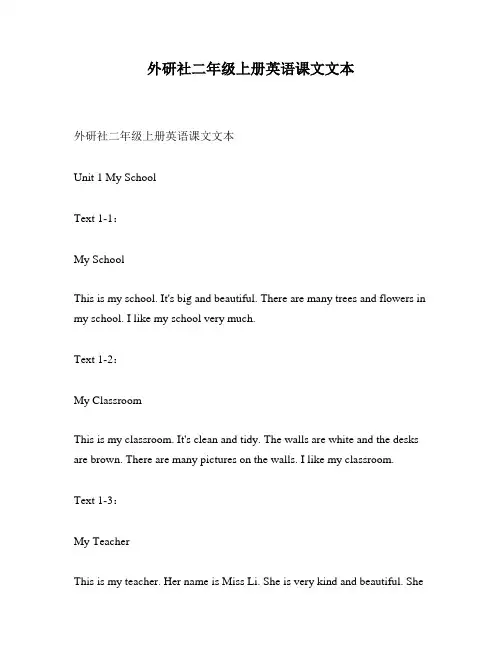 外研社二年级上册英语课文文本

外研社二年级上册英语课文文本

Unit 1 My School

Text 1-1：

My School

This is my school. It's big and beautiful. There are many trees and flowers in my school. I like my school very much.

Text 1-2：

My Classroom

This is my classroom. It's clean and tidy. The walls are white and the desks are brown. There are many pictures on the walls. I like my classroom.

Text 1-3：

My Teacher

This is my teacher. Her name is Miss Li. She is very kind and beautiful. She